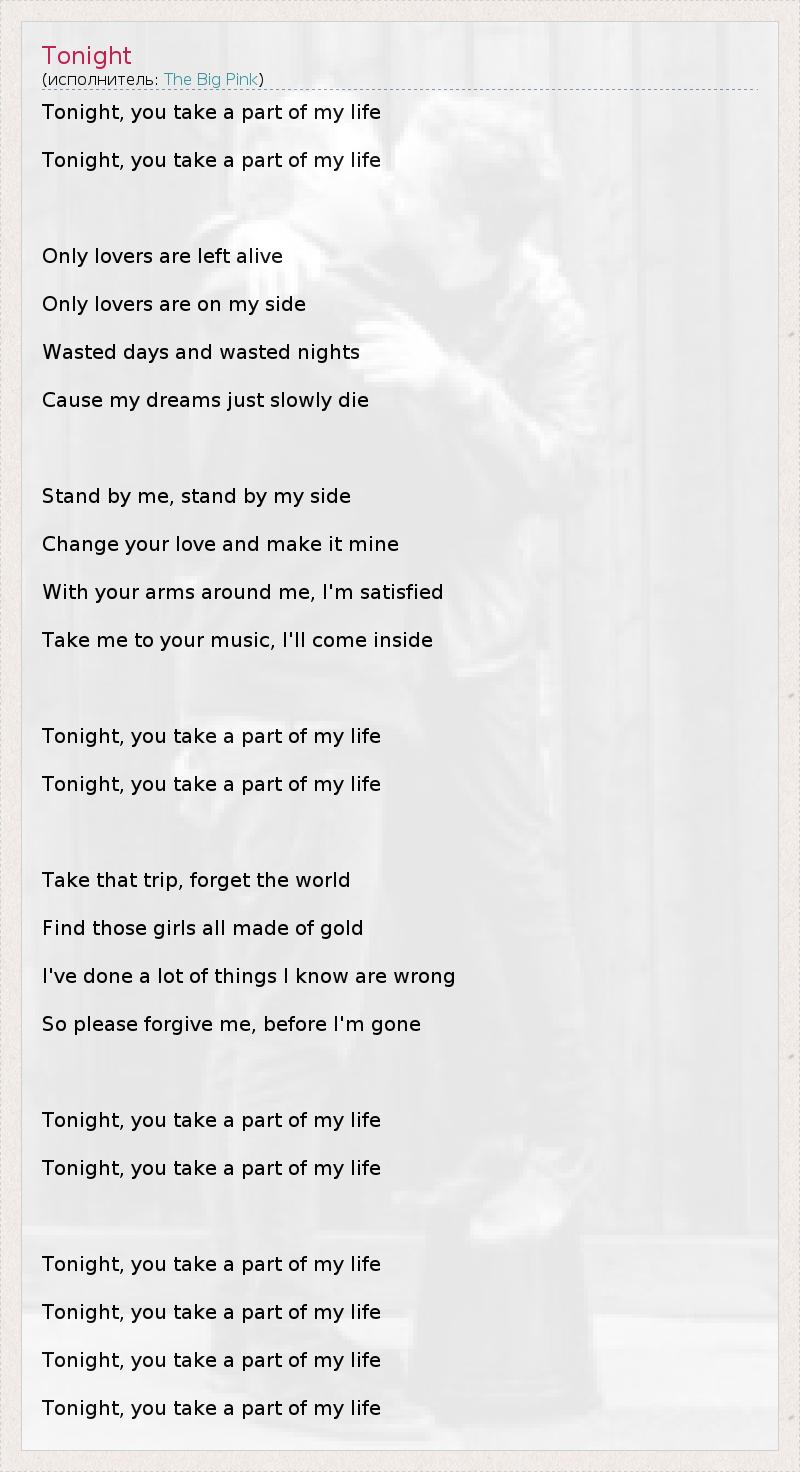 Tonight
(исполнитель: The Big Pink)

Tonight, you take a part of my life

Tonight, you take a part of my life

Only lovers are left alive

Only lovers are on my side

Wasted days and wasted nights

Cause my dreams just slowly die

Stand by me, stand by my side

Change your love and make it mine

With your arms around me, I'm satisfied

Take me to your music, I'll come inside

Tonight, you take a part of my life

Tonight, you take a part of my life

Take that trip, forget the world

Find those girls all made of gold

I've done a lot of things I know are wrong

So please forgive me, before I'm gone

Tonight, you take a part of my life

Tonight, you take a part of my life

Tonight, you take a part of my life

Tonight, you take a part of my life

Tonight, you take a part of my life

Tonight, you take a part of my life